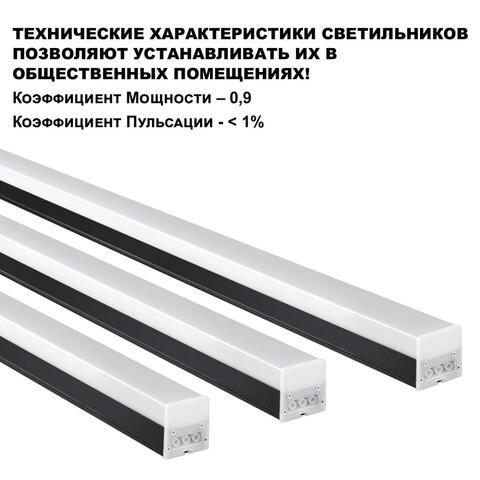 ТЕХНИЧЕСКИЕ ХАРАКТЕРИСТИКИ СВЕТИЛЬНИКОВ ПОЗВОЛЯЮТ УСТАНАВЛИВАТЬ ИХ В ОБЩЕСТВЕННЫХ ПОМЕЩЕНИЯХ!

Коэффициент Мощности – 0,9

Коэффициент Пульсации - < 1%